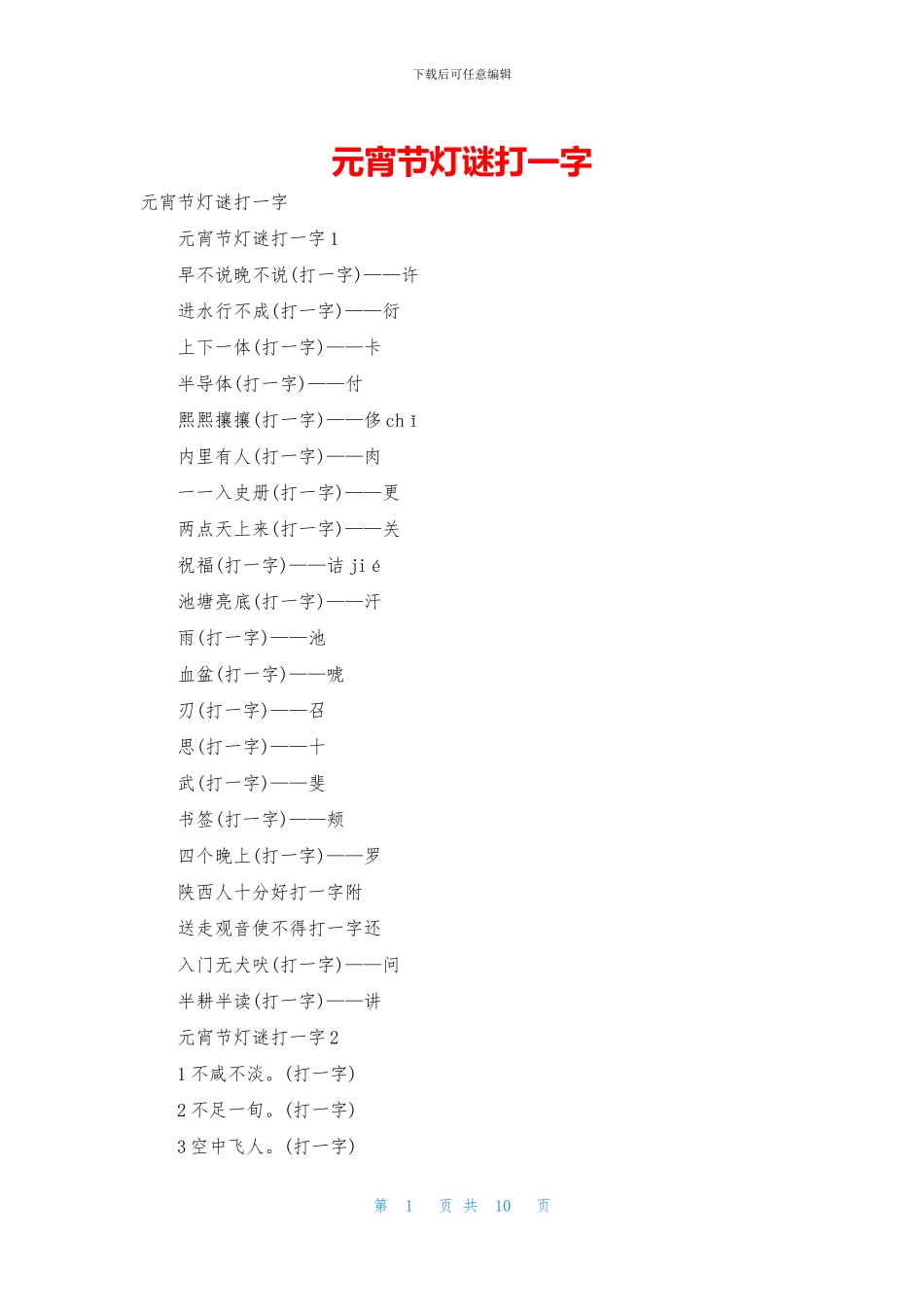 下载后可任意编辑

元宵节灯谜打一字

元宵节灯谜打一字

元宵节灯谜打一字 1

早不说晚不说(打一字)——许

进水行不成(打一字)——衍

上下一体(打一字)——卡

半导体(打一字)——付

熙熙攘攘(打一字)——侈 chǐ

内里有人(打一字)——肉

一一入史册(打一字)——更

两点天上来(打一字)——关

祝福(打一字)——诘 jié

池塘亮底(打一字)——汗

雨(打一字)——池

血盆(打一字)——唬

刃(打一字)——召

思(打一字)——十

武(打一字)——斐

书签(打一字)——颊

四个晚上(打一字)——罗

陕西人十分好打一字附

送走观音使不得打一字还

入门无犬吠(打一字)——问

半耕半读(打一字)——讲

元宵节灯谜打一字 2

1 不咸不淡。(打一字)

2 不足一旬。(打一字)

3 空中飞人。(打一字)

第 1 页 共 10 页